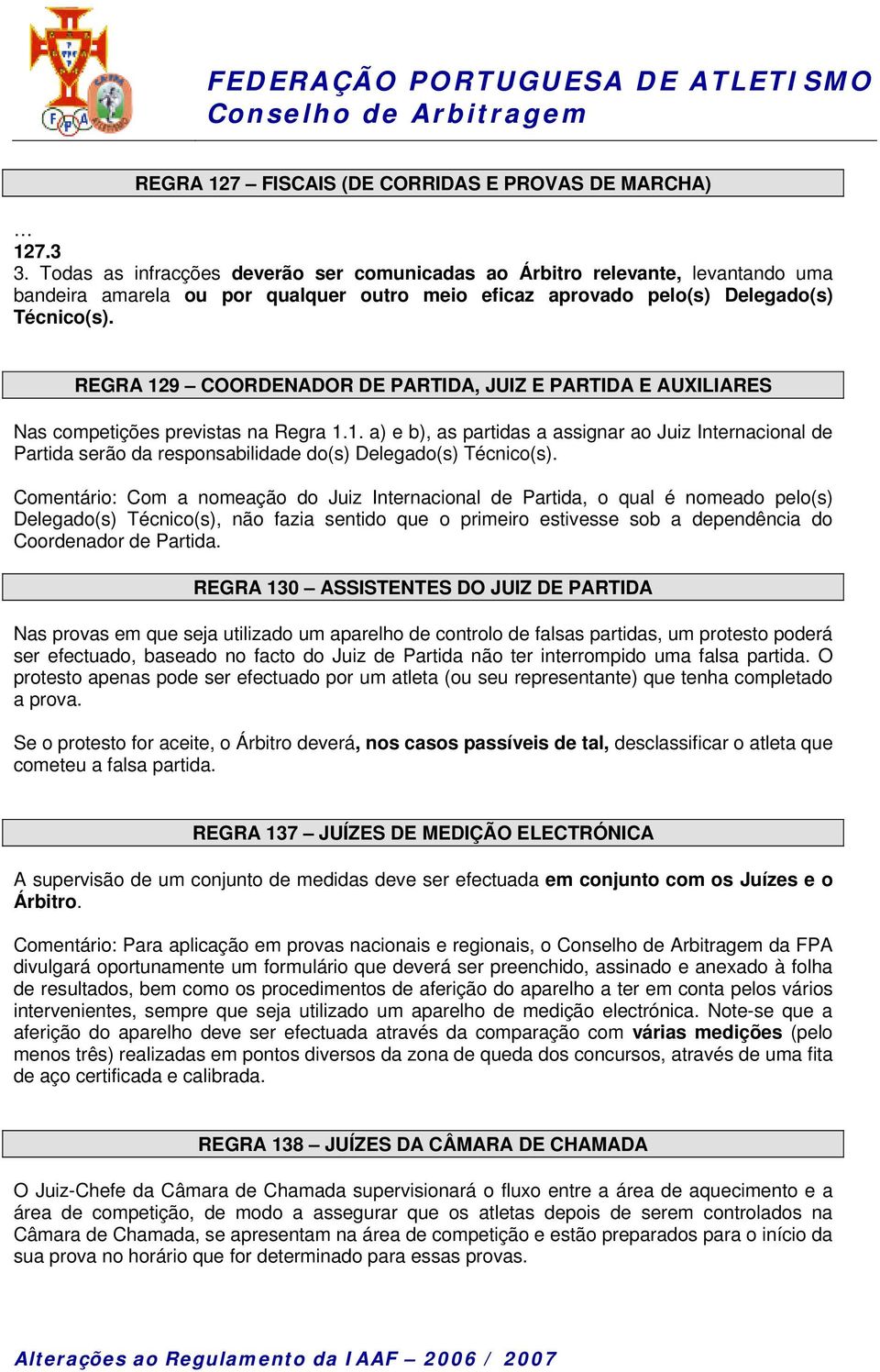 FEDERAÇÃO PORTUGUESA DE ATLETISMO
Conselho de Arbitragem

REGRA 127 – FISCAIS (DE CORRIDAS E PROVAS DE MARCHA)

…
127.3
3. Todas as infracções deverão ser comunicadas ao Árbitro relevante, levantando uma bandeira amarela ou por qualquer outro meio eficaz aprovado pelo(s) Delegado(s) Técnico(s).

REGRA 129 – COORDENADOR DE PARTIDA, JUIZ E PARTIDA E AUXILIARES

Nas competições previstas na Regra 1.1. a) e b), as partidas a assignar ao Juiz Internacional de Partida serão da responsabilidade do(s) Delegado(s) Técnico(s).

Comentário: Com a nomeação do Juiz Internacional de Partida, o qual é nomeado pelo(s) Delegado(s) Técnico(s), não fazia sentido que o primeiro estivesse sob a dependência do Coordenador de Partida.

REGRA 130 – ASSISTENTES DO JUIZ DE PARTIDA

Nas provas em que seja utilizado um aparelho de controlo de falsas partidas, um protesto poderá ser efectuado, baseado no facto do Juiz de Partida não ter interrompido uma falsa partida. O protesto apenas pode ser efectuado por um atleta (ou seu representante) que tenha completado a prova.

Se o protesto for aceite, o Árbitro deverá, nos casos passíveis de tal, desclassificar o atleta que cometeu a falsa partida.

REGRA 137 – JUÍZES DE MEDIÇÃO ELECTRÓNICA

A supervisão de um conjunto de medidas deve ser efectuada em conjunto com os Juízes e o Árbitro.

Comentário: Para aplicação em provas nacionais e regionais, o Conselho de Arbitragem da FPA divulgará oportunamente um formulário que deverá ser preenchido, assinado e anexado à folha de resultados, bem como os procedimentos de aferição do aparelho a ter em conta pelos vários intervenientes, sempre que seja utilizado um aparelho de medição electrónica. Note-se que a aferição do aparelho deve ser efectuada através da comparação com várias medições (pelo menos três) realizadas em pontos diversos da zona de queda dos concursos, através de uma fita de aço certificada e calibrada.

REGRA 138 – JUÍZES DA CÂMARA DE CHAMADA

O Juiz-Chefe da Câmara de Chamada supervisionará o fluxo entre a área de aquecimento e a área de competição, de modo a assegurar que os atletas depois de serem controlados na Câmara de Chamada, se apresentam na área de competição e estão preparados para o início da sua prova no horário que for determinado para essas provas.

Alterações ao Regulamento da IAAF – 2006 / 2007